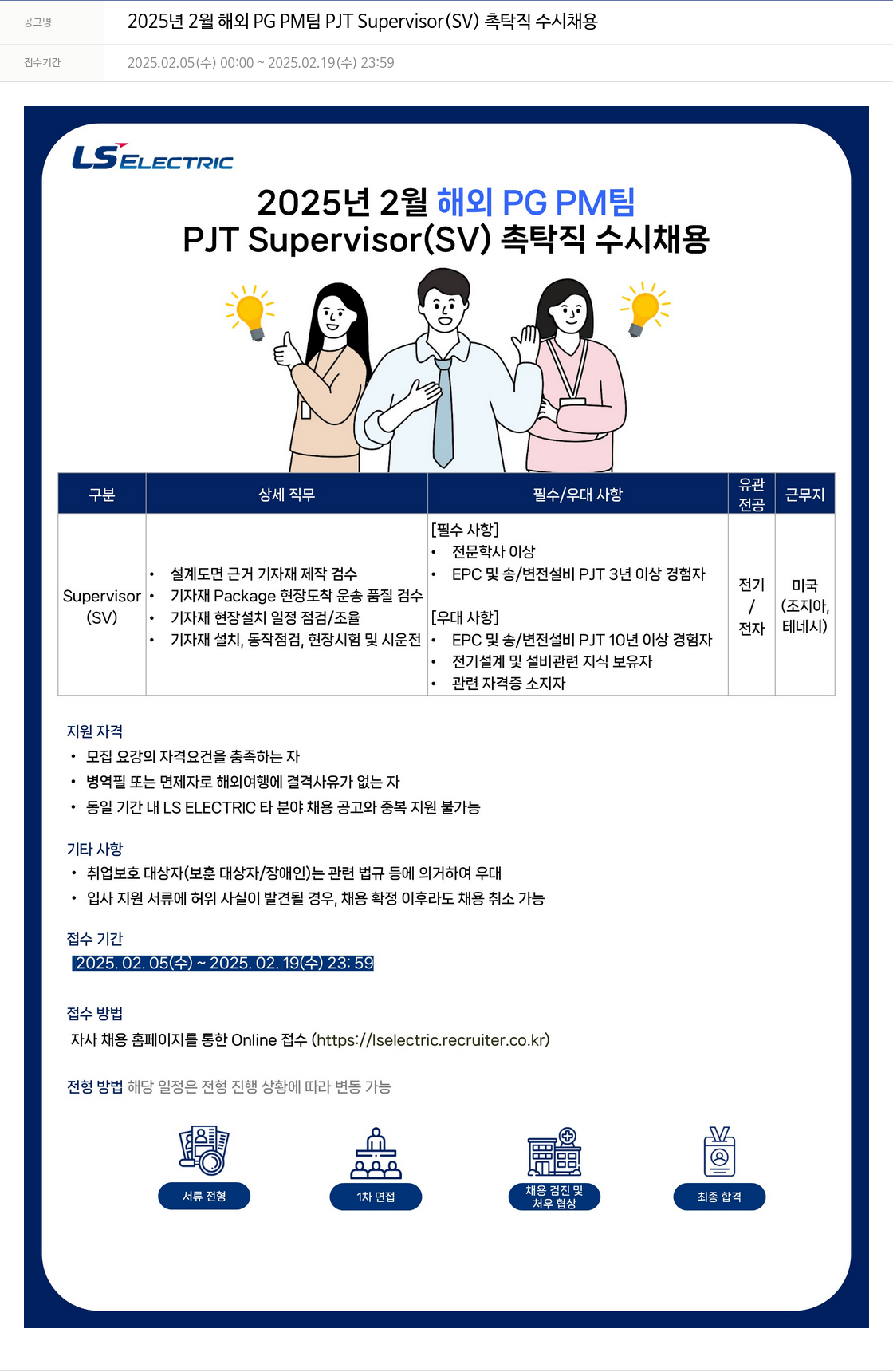 공고명 2025년 2월 해외 PG PM팀 PJT Supervisor(SV) 촉탁직 수시채용

접수기간 2025.02.05(수) 00:00 ~ 2025.02.19(수) 23:59

LS ELECTRIC

2025년 2월 해외 PG PM팀
PJT Supervisor(SV) 촉탁직 수시채용

| 구분 | 상세 직무 | 필수/우대 사항 | 유관 전공 | 근무지 |
|---|---|---|---|---|
| Supervisor (SV) | • 설계도면 근거 기자재 제작 검수 • 기자재 Package 현장도착 운송 품질 검수 • 기자재 현장설치 일정 점검/조율 • 기자재 설치, 동작점검, 현장시험 및 시운전 | [필수 사항] • 전문학사 이상 • EPC 및 송/변전설비 PJT 3년 이상 경험자 [우대 사항] • EPC 및 송/변전설비 PJT 10년 이상 경험자 • 전기설계 및 설비관련 지식 보유자 • 관련 자격증 소지자 | 전기 / 전자 | 미국 (조지아, 테네시) |

지원 자격
• 모집 요강의 자격요건을 충족하는 자
• 병역필 또는 면제자로 해외여행에 결격사유가 없는 자
• 동일 기간 내 LS ELECTRIC 타 분야 채용 공고와 중복 지원 불가능

기타 사항
• 취업보호 대상자(보훈 대상자/장애인)는 관련 법규 등에 의거하여 우대
• 입사 지원 서류에 허위 사실이 발견될 경우, 채용 확정 이후라도 채용 취소 가능

접수 기간
2025. 02. 05(수) ~ 2025. 02. 19(수) 23: 59

접수 방법
자사 채용 홈페이지를 통한 Online 접수 (https://lselectric.recruiter.co.kr)

전형 방법 해당 일정은 전형 진행 상황에 따라 변동 가능

서류 전형

1차 면접

채용 검진 및 처우 협상

최종 합격